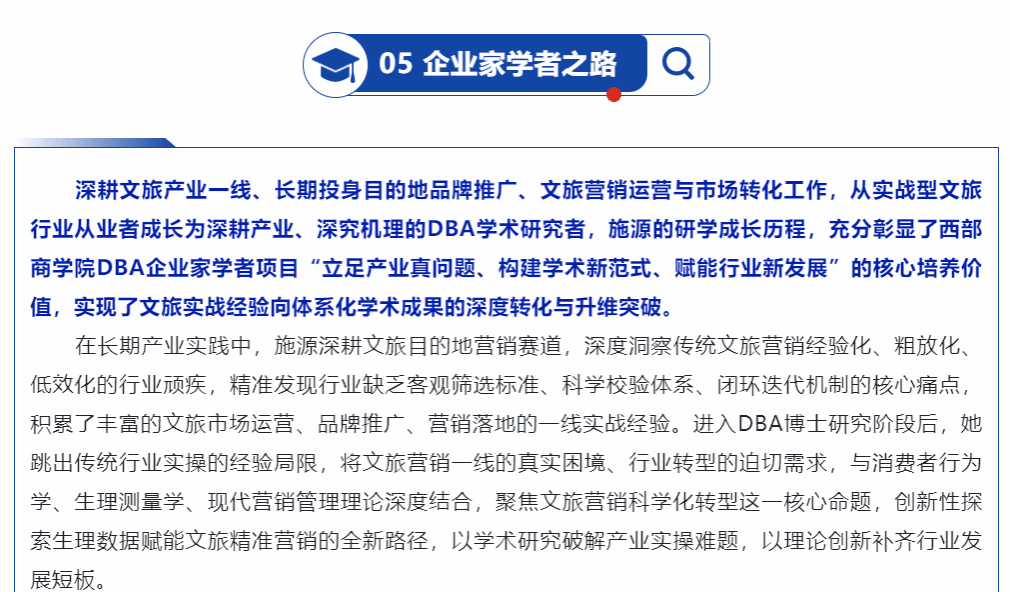 05 企业家学者之路

深耕文旅产业一线、长期投身目的地品牌推广、文旅营销运营与市场转化工作，从实战型文旅行业从业者成长为深耕产业、深究机理的DBA学术研究者，施源的研学成长历程，充分彰显了西部商学院DBA企业家学者项目“立足产业真问题、构建学术新范式、赋能行业新发展”的核心培养价值，实现了文旅实战经验向体系化学术成果的深度转化与升维突破。

在长期产业实践中，施源深耕文旅目的地营销赛道，深度洞察传统文旅营销经验化、粗放化、低效化的行业顽疾，精准发现行业缺乏客观筛选标准、科学校验体系、闭环迭代机制的核心痛点，积累了丰富的文旅市场运营、品牌推广、营销落地的一线实战经验。进入DBA博士研究阶段后，她跳出传统行业实操的经验局限，将文旅营销一线的真实困境、行业转型的迫切需求，与消费者行为学、生理测量学、现代营销管理理论深度结合，聚焦文旅营销科学化转型这一核心命题，创新性探索生理数据赋能文旅精准营销的全新路径，以学术研究破解产业实操难题，以理论创新补齐行业发展短板。